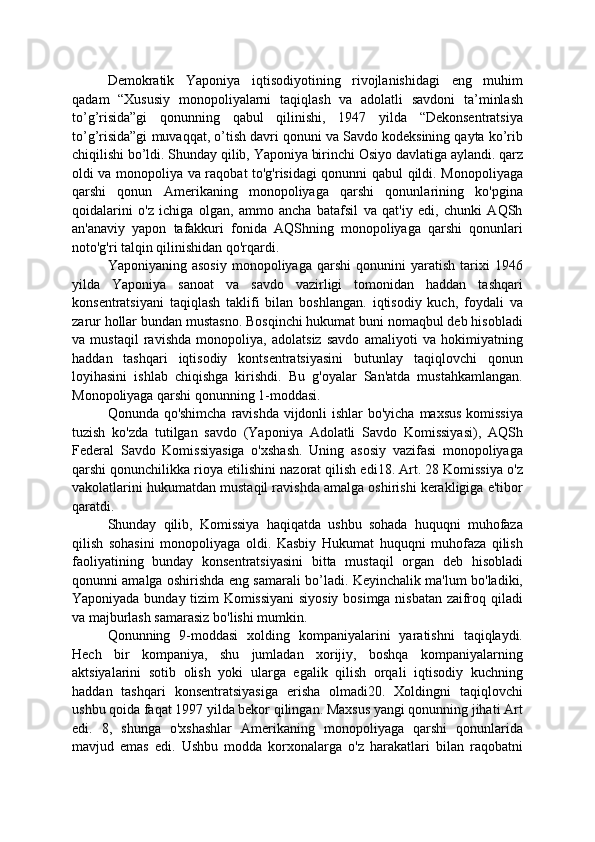 Demokratik Yaponiya iqtisodiyotining rivojlanishidagi eng muhim qadam “Xususiy monopoliyalarni taqiqlash va adolatli savdoni ta’minlash to’g’risida”gi qonunning qabul qilinishi, 1947 yilda “Dekonsentratsiya to’g’risida”gi muvaqqat, o’tish davri qonuni va Savdo kodeksining qayta ko’rib chiqilishi bo’ldi. Shunday qilib, Yaponiya birinchi Osiyo davlatiga aylandi. qarz oldi va monopoliya va raqobat to'g'risidagi qonunni qabul qildi. Monopoliyaga qarshi qonun Amerikaning monopoliyaga qarshi qonunlarining ko'pgina qoidalarini o'z ichiga olgan, ammo ancha batafsil va qat'iy edi, chunki AQSh an'anaviy yapon tafakkuri fonida AQShning monopoliyaga qarshi qonunlari noto'g'ri talqin qilinishidan qo'rqardi.

Yaponiyaning asosiy monopoliyaga qarshi qonunini yaratish tarixi 1946 yilda Yaponiya sanoat va savdo vazirligi tomonidan haddan tashqari konsentratsiyani taqiqlash taklifi bilan boshlangan. iqtisodiy kuch, foydali va zarur hollar bundan mustasno. Bosqinchi hukumat buni nomaqbul deb hisobladi va mustaqil ravishda monopoliya, adolatsiz savdo amaliyoti va hokimiyatning haddan tashqari iqtisodiy kontsentratsiyasini butunlay taqiqlovchi qonun loyihasini ishlab chiqishga kirishdi. Bu g'oyalar San'atda mustahkamlangan. Monopoliyaga qarshi qonunning 1-moddasi.

Qonunda qo'shimcha ravishda vijdonli ishlar bo'yicha maxsus komissiya tuzish ko'zda tutilgan savdo (Yaponiya Adolatli Savdo Komissiyasi), AQSh Federal Savdo Komissiyasiga o'xshash. Uning asosiy vazifasi monopoliyaga qarshi qonunchilikka rioya etilishini nazorat qilish edi18. Art. 28 Komissiya o'z vakolatlarini hukumatdan mustaqil ravishda amalga oshirishi kerakligiga e'tibor qaratdi.

Shunday qilib, Komissiya haqiqatda ushbu sohada huquqni muhofaza qilish sohasini monopoliyaga oldi. Kasbiy Hukumat huquqni muhofaza qilish faoliyatining bunday konsentratsiyasini bitta mustaqil organ deb hisobladi qonunni amalga oshirishda eng samarali bo’ladi. Keyinchalik ma'lum bo'ladiki, Yaponiyada bunday tizim Komissiyani siyosiy bosimga nisbatan zaifroq qiladi va majburlash samarasiz bo'lishi mumkin.

Qonunning 9-moddasi xolding kompaniyalarini yaratishni taqiqlaydi. Hech bir kompaniya, shu jumladan xorijiy, boshqa kompaniyalarning aktsiyalarini sotib olish yoki ularga egalik qilish orqali iqtisodiy kuchning haddan tashqari konsentratsiyasiga erisha olmadi20. Xoldingni taqiqlovchi ushbu qoida faqat 1997 yilda bekor qilingan. Maxsus yangi qonunning jihati Art edi. 8, shunga o'xshashlar Amerikaning monopoliyaga qarshi qonunlarida mavjud emas edi. Ushbu modda korxonalarga o'z harakatlari bilan raqobatni